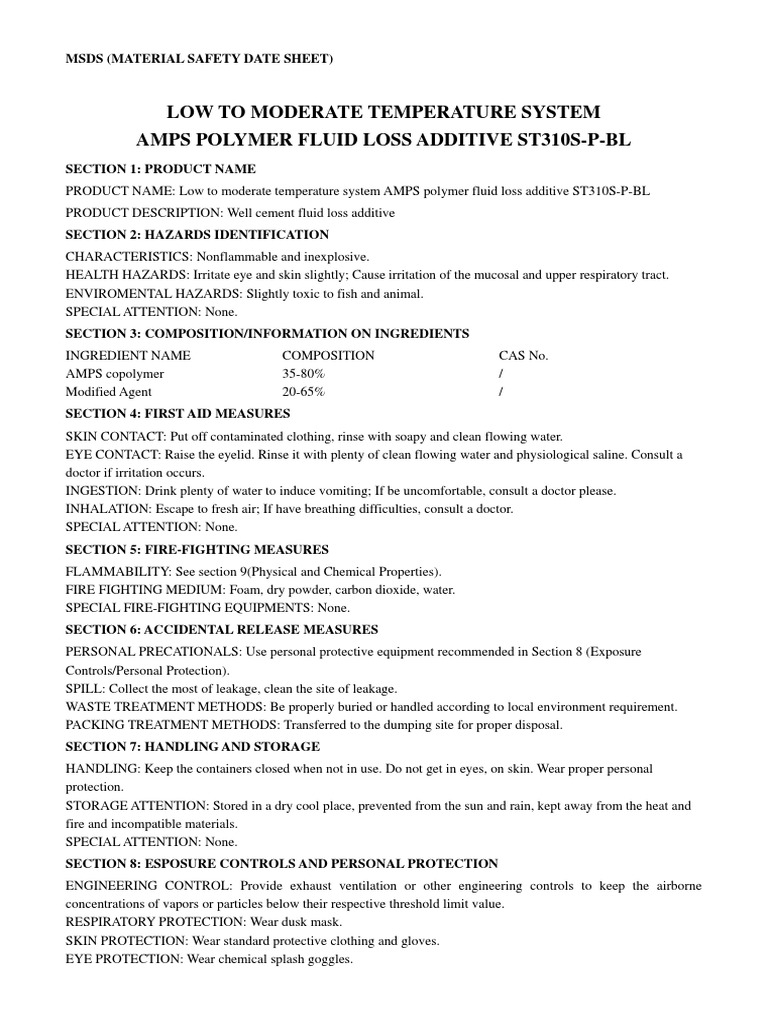 MSDS (MATERIAL SAFETY DATE SHEET)

LOW TO MODERATE TEMPERATURE SYSTEM
AMPS POLYMER FLUID LOSS ADDITIVE ST310S-P-BL

SECTION 1: PRODUCT NAME

PRODUCT NAME: Low to moderate temperature system AMPS polymer fluid loss additive ST310S-P-BL

PRODUCT DESCRIPTION: Well cement fluid loss additive

SECTION 2: HAZARDS IDENTIFICATION

CHARACTERISTICS: Nonflammable and inexplosive.
HEALTH HAZARDS: Irritate eye and skin slightly; Cause irritation of the mucosal and upper respiratory tract.
ENVIROMENTAL HAZARDS: Slightly toxic to fish and animal.
SPECIAL ATTENTION: None.

SECTION 3: COMPOSITION/INFORMATION ON INGREDIENTS

| INGREDIENT NAME | COMPOSITION | CAS No. |
|---|---|---|
| AMPS copolymer | 35-80% | / |
| Modified Agent | 20-65% | / |

SECTION 4: FIRST AID MEASURES

SKIN CONTACT: Put off contaminated clothing, rinse with soapy and clean flowing water.
EYE CONTACT: Raise the eyelid. Rinse it with plenty of clean flowing water and physiological saline. Consult a doctor if irritation occurs.
INGESTION: Drink plenty of water to induce vomiting; If be uncomfortable, consult a doctor please.
INHALATION: Escape to fresh air; If have breathing difficulties, consult a doctor.
SPECIAL ATTENTION: None.

SECTION 5: FIRE-FIGHTING MEASURES

FLAMMABILITY: See section 9(Physical and Chemical Properties).
FIRE FIGHTING MEDIUM: Foam, dry powder, carbon dioxide, water.
SPECIAL FIRE-FIGHTING EQUIPMENTS: None.

SECTION 6: ACCIDENTAL RELEASE MEASURES

PERSONAL PRECATIONALS: Use personal protective equipment recommended in Section 8 (Exposure Controls/Personal Protection).
SPILL: Collect the most of leakage, clean the site of leakage.
WASTE TREATMENT METHODS: Be properly buried or handled according to local environment requirement.
PACKING TREATMENT METHODS: Transferred to the dumping site for proper disposal.

SECTION 7: HANDLING AND STORAGE

HANDLING: Keep the containers closed when not in use. Do not get in eyes, on skin. Wear proper personal protection.
STORAGE ATTENTION: Stored in a dry cool place, prevented from the sun and rain, kept away from the heat and fire and incompatible materials.
SPECIAL ATTENTION: None.

SECTION 8: ESPOSURE CONTROLS AND PERSONAL PROTECTION

ENGINEERING CONTROL: Provide exhaust ventilation or other engineering controls to keep the airborne concentrations of vapors or particles below their respective threshold limit value.
RESPIRATORY PROTECTION: Wear dusk mask.
SKIN PROTECTION: Wear standard protective clothing and gloves.
EYE PROTECTION: Wear chemical splash goggles.